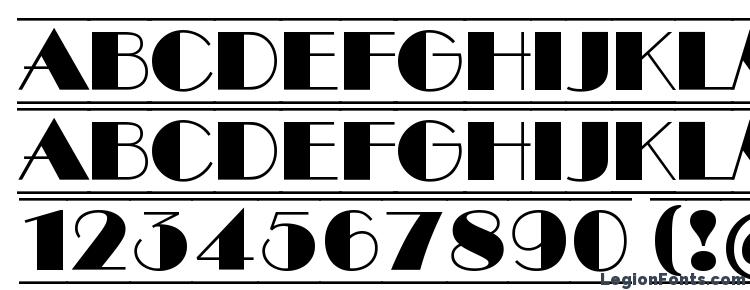 ABCDEFGHIJKL

ABCDEFGHIJKL

1234567890 (!@

LegionFonts.com